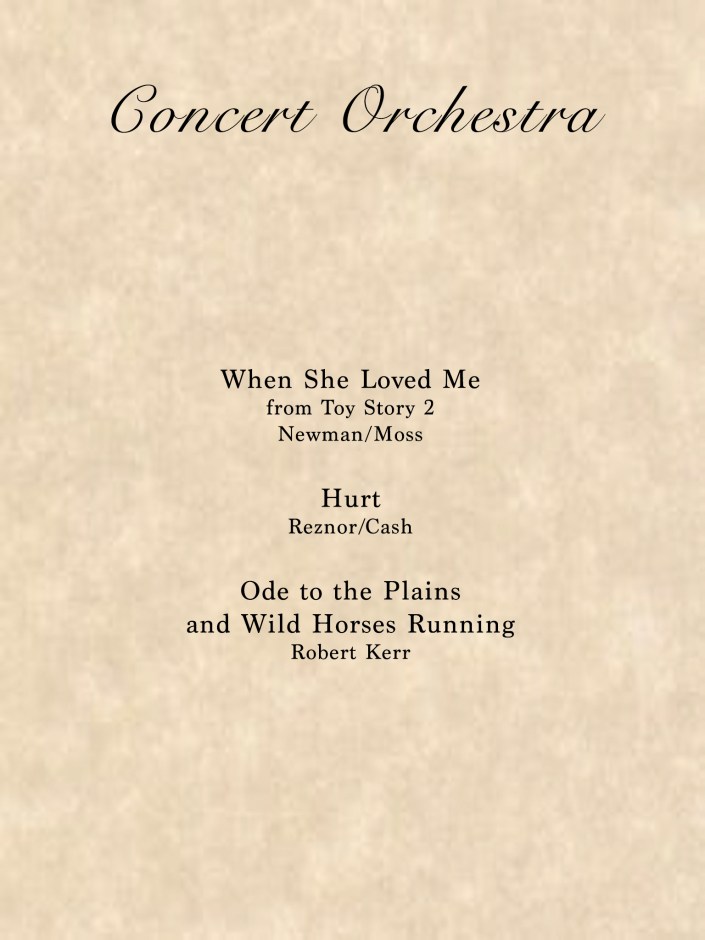 Concert Orchestra

When She Loved Me
from Toy Story 2
Newman/Moss

Hurt
Reznor/Cash

Ode to the Plains
and Wild Horses Running
Robert Kerr